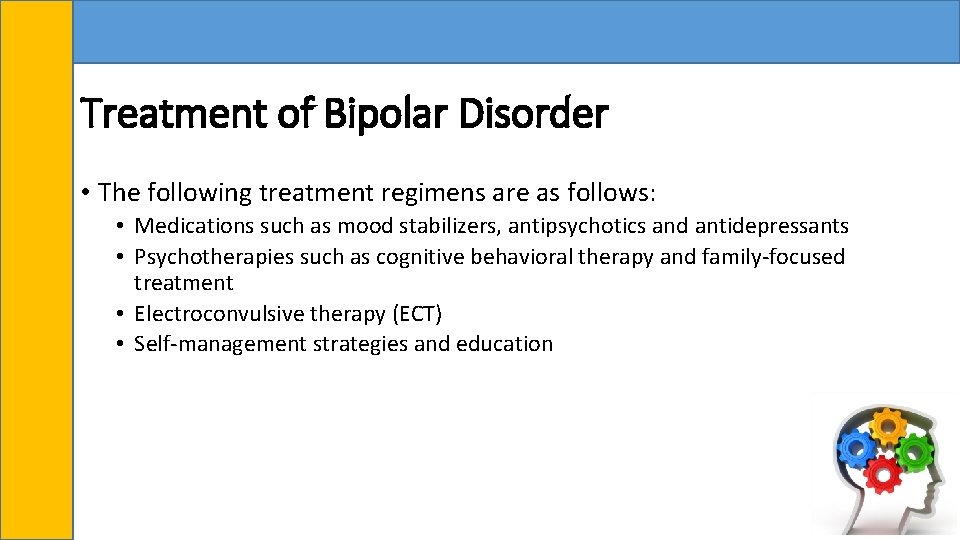 Treatment of Bipolar Disorder

• The following treatment regimens are as follows:
• Medications such as mood stabilizers, antipsychotics and antidepressants
• Psychotherapies such as cognitive behavioral therapy and family-focused treatment
• Electroconvulsive therapy (ECT)
• Self-management strategies and education